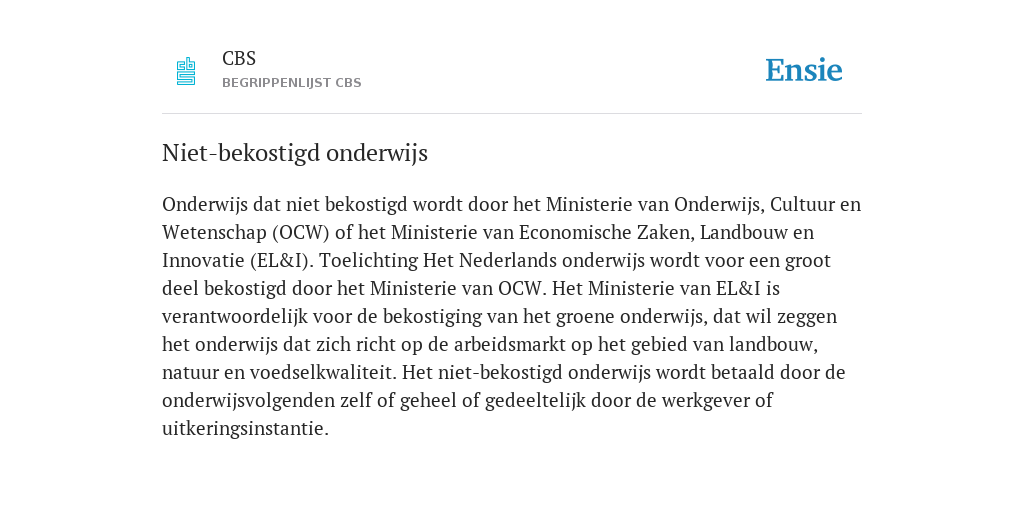 CBS
BEGRIPPENLIJST CBS

Ensie

Niet-bekostigd onderwijs

Onderwijs dat niet bekostigd wordt door het Ministerie van Onderwijs, Cultuur en Wetenschap (OCW) of het Ministerie van Economische Zaken, Landbouw en Innovatie (EL&I). Toelichting Het Nederlands onderwijs wordt voor een groot deel bekostigd door het Ministerie van OCW. Het Ministerie van EL&I is verantwoordelijk voor de bekostiging van het groene onderwijs, dat wil zeggen het onderwijs dat zich richt op de arbeidsmarkt op het gebied van landbouw, natuur en voedselkwaliteit. Het niet-bekostigd onderwijs wordt betaald door de onderwijsvolgenden zelf of geheel of gedeeltelijk door de werkgever of uitkeringsinstantie.